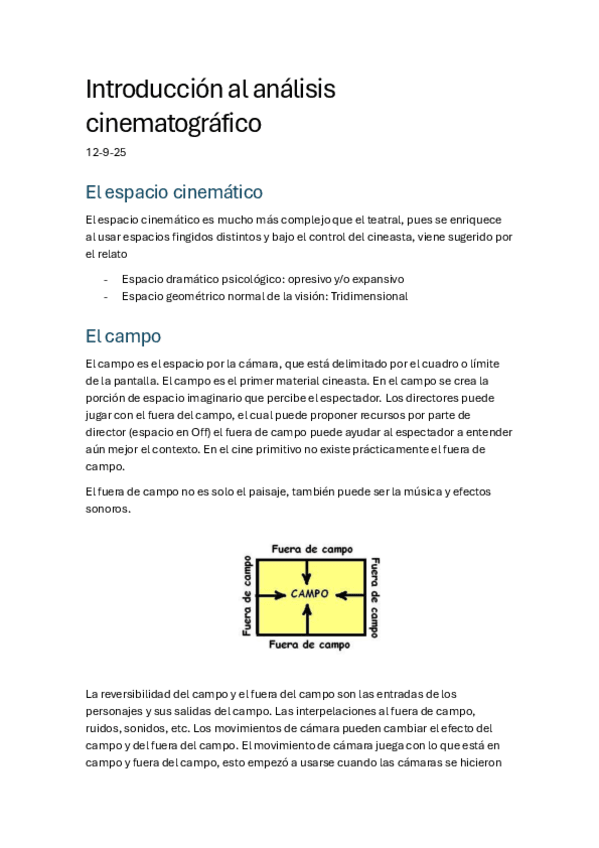 Introducción al análisis cinematográfico

12-9-25

El espacio cinemático

El espacio cinemático es mucho más complejo que el teatral, pues se enriquece al usar espacios fingidos distintos y bajo el control del cineasta, viene sugerido por el relato

- Espacio dramático psicológico: opresivo y/o expansivo
- Espacio geométrico normal de la visión: Tridimensional

El campo

El campo es el espacio por la cámara, que está delimitado por el cuadro o límite de la pantalla. El campo es el primer material cineasta. En el campo se crea la porción de espacio imaginario que percibe el espectador. Los directores puede jugar con el fuera del campo, el cual puede proponer recursos por parte de director (espacio en Off) el fuera de campo puede ayudar al espectador a entender aún mejor el contexto. En el cine primitivo no existe prácticamente el fuera de campo.

El fuera de campo no es solo el paisaje, también puede ser la música y efectos sonoros.

Fuera de campo
Fuera de campo
CAMPO
Fuera de campo
Fuera de campo

La reversibilidad del campo y el fuera del campo son las entradas de los personajes y sus salidas del campo. Las interpelaciones al fuera de campo, ruidos, sonidos, etc. Los movimientos de cámara pueden cambiar el efecto del campo y del fuera del campo. El movimiento de cámara juega con lo que está en campo y fuera del campo, esto empezó a usarse cuando las cámaras se hicieron